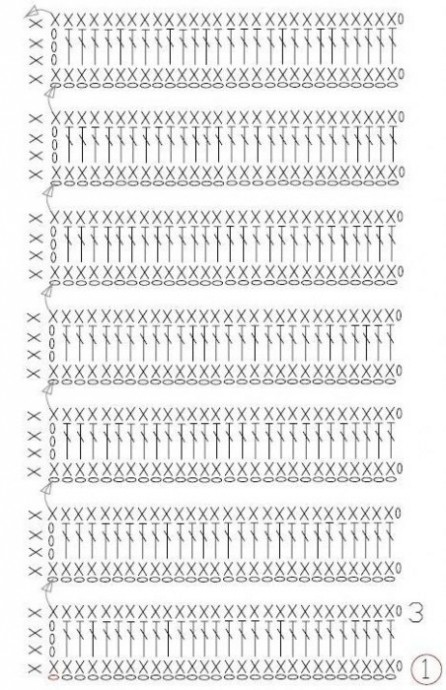 3

1